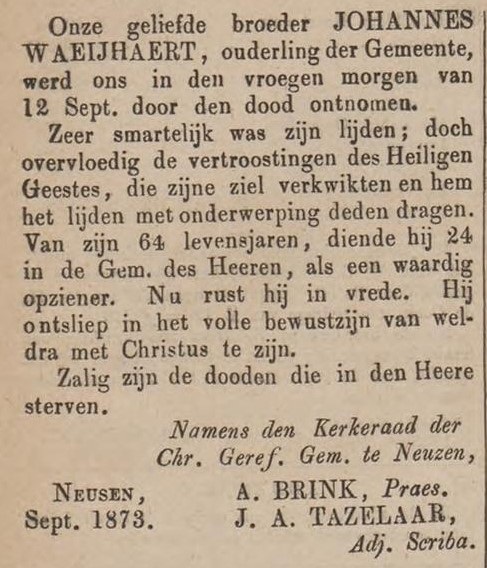 Onze geliefde broeder JOHANNES WAEIJHAERT, ouderling der Gemeente, werd ons in den vroegen morgen van 12 Sept. door den dood ontnomen.

Zeer smartelijk was zijn lijden; doch overvloedig de vertroostingen des Heiligen Geestes, die zijne ziel verkwikten en hem het lijden met onderwerping deden dragen. Van zijn 64 levensjaren, diende hij 24 in de Gem. des Heeren, als een waardig opziener. Nu rust hij in vrede. Hij ontsliep in het volle bewustzijn van weldra met Christus te zijn.

Zalig zijn de dooden die in den Heere sterven.

Namens den Kerkeraad der
Chr. Geref. Gem. te Neuzen,

Neusen,
Sept. 1873.

A. BRINK, Praes.
J. A. TAZELAAR,
Adj. Scriba.